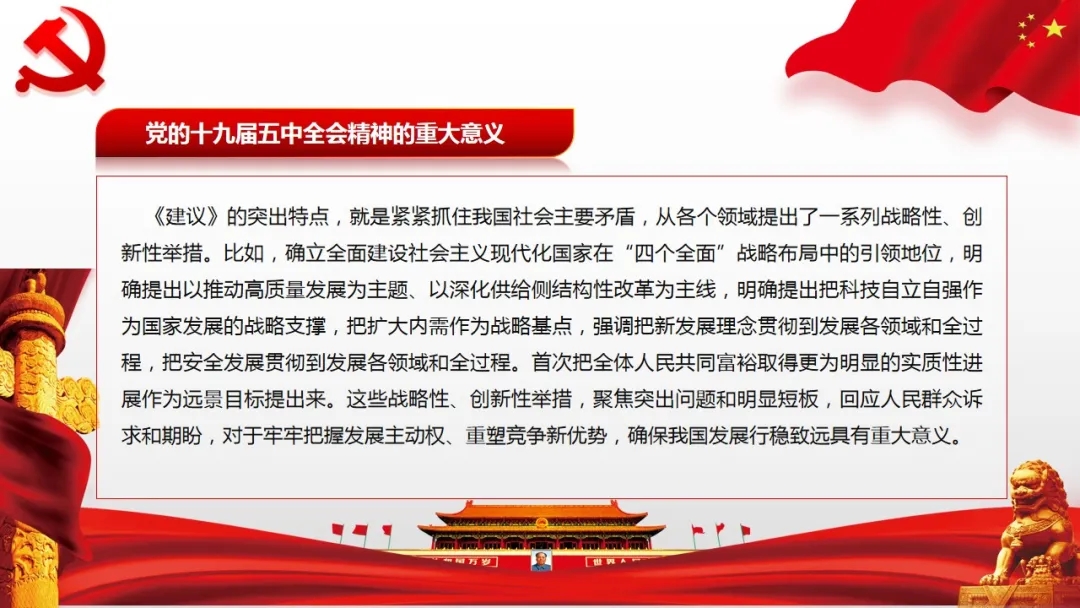 党的十九届五中全会精神的重大意义

《建议》的突出特点，就是紧紧抓住我国社会主要矛盾，从各个领域提出了一系列战略性、创新性举措。比如，确立全面建设社会主义现代化国家在“四个全面”战略布局中的引领地位，明确提出以推动高质量发展为主题、以深化供给侧结构性改革为主线，明确提出把科技自立自强作为国家发展的战略支撑，把扩大内需作为战略基点，强调把新发展理念贯彻到发展各领域和全过程，把安全发展贯彻到发展各领域和全过程。首次把全体人民共同富裕取得更为明显的实质性进展作为远景目标提出来。这些战略性、创新性举措，聚焦突出问题和明显短板，回应人民群众诉求和期盼，对于牢牢把握发展主动权、重塑竞争新优势，确保我国发展行稳致远具有重大意义。